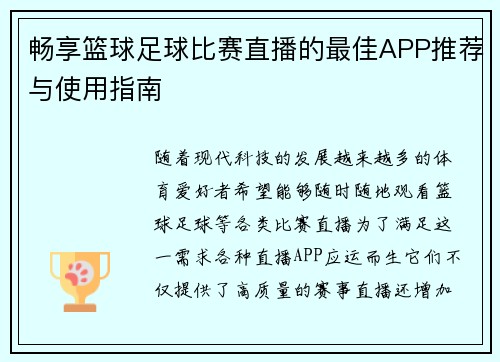 畅享篮球足球比赛直播的最佳APP推荐与使用指南

随着现代科技的发展越来越多的体育爱好者希望能够随时随地观看篮球足球等各类比赛直播为了满足这一需求各种直播APP应运而生它们不仅提供了高质量的赛事直播还增加